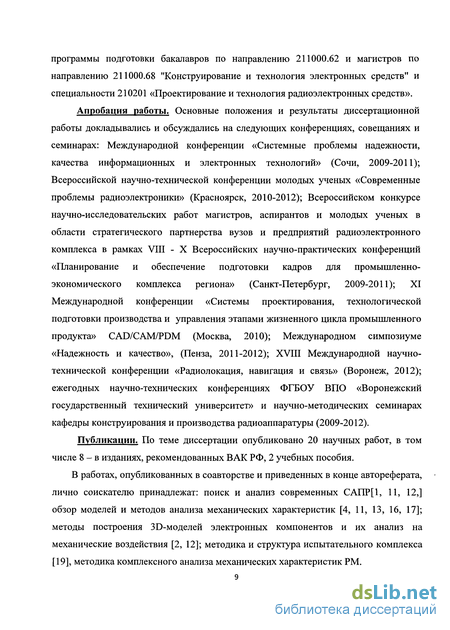 программы подготовки бакалавров по направлению 211000.62 и магистров по направлению 211000.68 "Конструирование и технология электронных средств" и специальности 210201 «Проектирование и технология радиоэлектронных средств».

Апробация работы. Основные положения и результаты диссертационной работы докладывались и обсуждались на следующих конференциях, совещаниях и семинарах: Международной конференции «Системные проблемы надежности, качества информационных и электронных технологий» (Сочи, 2009-2011); Всероссийской научно-технической конференции молодых ученых «Современные проблемы радиоэлектроники» (Красноярск, 2010-2012); Всероссийском конкурсе научно-исследовательских работ магистров, аспирантов и молодых ученых в области стратегического партнерства вузов и предприятий радиоэлектронного комплекса в рамках VIII - X Всероссийских научно-практических конференций «Планирование и обеспечение подготовки кадров для промышленно-экономического комплекса региона» (Санкт-Петербург, 2009-2011); XI Международной конференции «Системы проектирования, технологической подготовки производства и управления этапами жизненного цикла промышленного продукта» CAD/CAM/PDM (Москва, 2010); Международном симпозиуме «Надежность и качество», (Пенза, 2011-2012); XVIII Международной научно-технической конференции «Радиолокация, навигация и связь» (Воронеж, 2012); ежегодных научно-технических конференциях ФГБОУ ВПО «Воронежский государственный технический университет» и научно-методических семинарах кафедры конструирования и производства радиоаппаратуры (2009-2012).

Публикации. По теме диссертации опубликовано 20 научных работ, в том числе 8 – в изданиях, рекомендованных ВАК РФ, 2 учебных пособия.

В работах, опубликованных в соавторстве и приведенных в конце автореферата, лично соискателю принадлежат: поиск и анализ современных САПР[1, 11, 12,] обзор моделей и методов анализа механических характеристик [4, 11, 13, 16, 17]; методы построения 3D-моделей электронных компонентов и их анализ на механические воздействия [2, 12]; методика и структура испытательного комплекса [19], методика комплексного анализа механических характеристик РМ.

9

dsLib.net
библиотека диссертаций